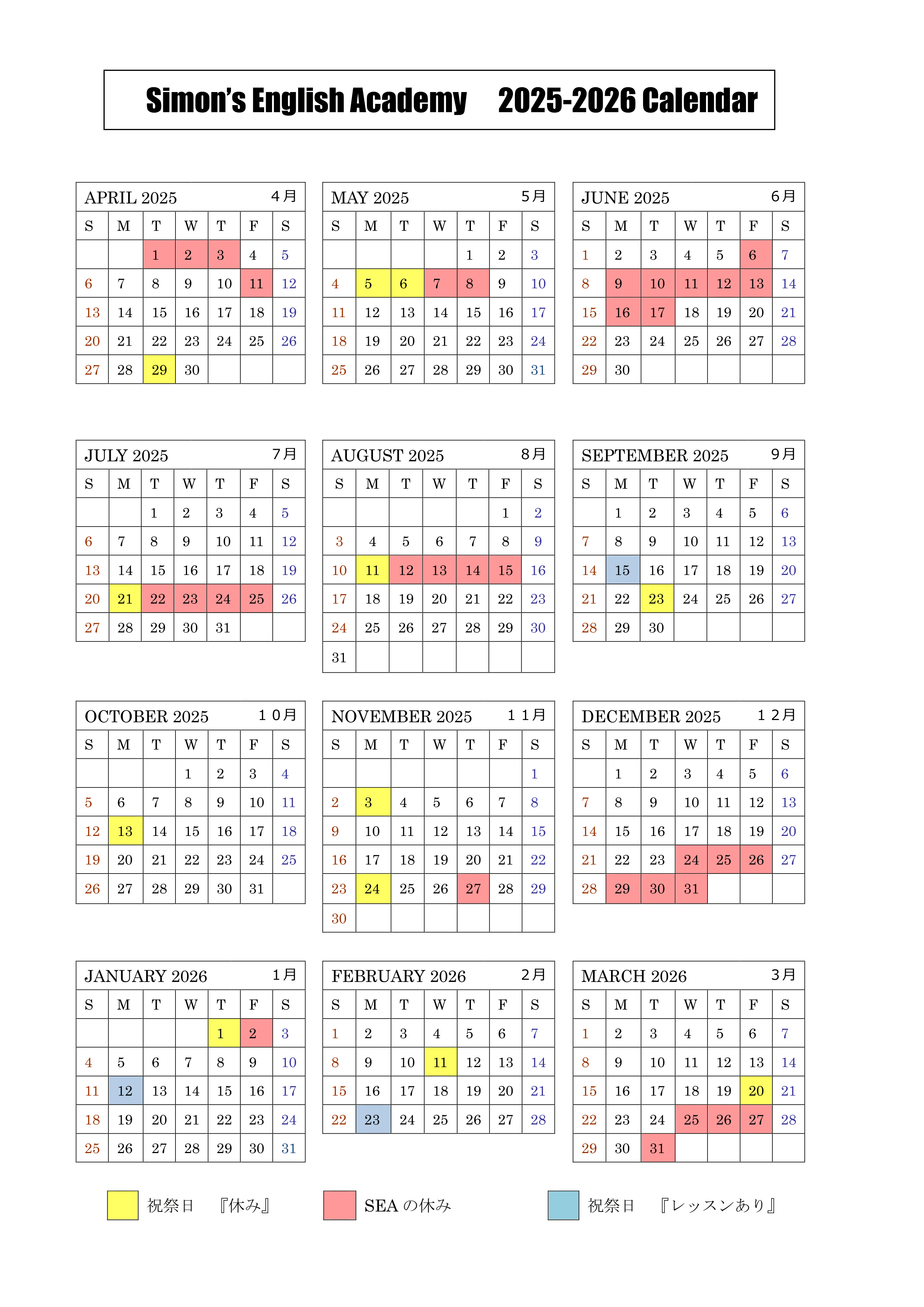 Simon's English Academy 2025-2026 Calendar

APRIL 2025 4月

| S | M | T | W | T | F | S |
|---|---|---|---|---|---|---|
| | | 1 | 2 | 3 | 4 | 5 |
| 6 | 7 | 8 | 9 | 10 | 11 | 12 |
| 13 | 14 | 15 | 16 | 17 | 18 | 19 |
| 20 | 21 | 22 | 23 | 24 | 25 | 26 |
| 27 | 28 | 29 | 30 | | | |

MAY 2025 5月

| S | M | T | W | T | F | S |
|---|---|---|---|---|---|---|
| | | | | 1 | 2 | 3 |
| 4 | 5 | 6 | 7 | 8 | 9 | 10 |
| 11 | 12 | 13 | 14 | 15 | 16 | 17 |
| 18 | 19 | 20 | 21 | 22 | 23 | 24 |
| 25 | 26 | 27 | 28 | 29 | 30 | 31 |

JUNE 2025 6月

| S | M | T | W | T | F | S |
|---|---|---|---|---|---|---|
| 1 | 2 | 3 | 4 | 5 | 6 | 7 |
| 8 | 9 | 10 | 11 | 12 | 13 | 14 |
| 15 | 16 | 17 | 18 | 19 | 20 | 21 |
| 22 | 23 | 24 | 25 | 26 | 27 | 28 |
| 29 | 30 | | | | | |

JULY 2025 7月

| S | M | T | W | T | F | S |
|---|---|---|---|---|---|---|
| | | 1 | 2 | 3 | 4 | 5 |
| 6 | 7 | 8 | 9 | 10 | 11 | 12 |
| 13 | 14 | 15 | 16 | 17 | 18 | 19 |
| 20 | 21 | 22 | 23 | 24 | 25 | 26 |
| 27 | 28 | 29 | 30 | 31 | | |

AUGUST 2025 8月

| S | M | T | W | T | F | S |
|---|---|---|---|---|---|---|
| | | | | | 1 | 2 |
| 3 | 4 | 5 | 6 | 7 | 8 | 9 |
| 10 | 11 | 12 | 13 | 14 | 15 | 16 |
| 17 | 18 | 19 | 20 | 21 | 22 | 23 |
| 24 | 25 | 26 | 27 | 28 | 29 | 30 |
| 31 | | | | | | |

SEPTEMBER 2025 9月

| S | M | T | W | T | F | S |
|---|---|---|---|---|---|---|
| | 1 | 2 | 3 | 4 | 5 | 6 |
| 7 | 8 | 9 | 10 | 11 | 12 | 13 |
| 14 | 15 | 16 | 17 | 18 | 19 | 20 |
| 21 | 22 | 23 | 24 | 25 | 26 | 27 |
| 28 | 29 | 30 | | | | |

OCTOBER 2025 10月

| S | M | T | W | T | F | S |
|---|---|---|---|---|---|---|
| | | | 1 | 2 | 3 | 4 |
| 5 | 6 | 7 | 8 | 9 | 10 | 11 |
| 12 | 13 | 14 | 15 | 16 | 17 | 18 |
| 19 | 20 | 21 | 22 | 23 | 24 | 25 |
| 26 | 27 | 28 | 29 | 30 | 31 | |

NOVEMBER 2025 11月

| S | M | T | W | T | F | S |
|---|---|---|---|---|---|---|
| | | | | | | 1 |
| 2 | 3 | 4 | 5 | 6 | 7 | 8 |
| 9 | 10 | 11 | 12 | 13 | 14 | 15 |
| 16 | 17 | 18 | 19 | 20 | 21 | 22 |
| 23 | 24 | 25 | 26 | 27 | 28 | 29 |
| 30 | | | | | | |

DECEMBER 2025 12月

| S | M | T | W | T | F | S |
|---|---|---|---|---|---|---|
| | 1 | 2 | 3 | 4 | 5 | 6 |
| 7 | 8 | 9 | 10 | 11 | 12 | 13 |
| 14 | 15 | 16 | 17 | 18 | 19 | 20 |
| 21 | 22 | 23 | 24 | 25 | 26 | 27 |
| 28 | 29 | 30 | 31 | | | |

JANUARY 2026 1月

| S | M | T | W | T | F | S |
|---|---|---|---|---|---|---|
| | | | | 1 | 2 | 3 |
| 4 | 5 | 6 | 7 | 8 | 9 | 10 |
| 11 | 12 | 13 | 14 | 15 | 16 | 17 |
| 18 | 19 | 20 | 21 | 22 | 23 | 24 |
| 25 | 26 | 27 | 28 | 29 | 30 | 31 |

FEBRUARY 2026 2月

| S | M | T | W | T | F | S |
|---|---|---|---|---|---|---|
| 1 | 2 | 3 | 4 | 5 | 6 | 7 |
| 8 | 9 | 10 | 11 | 12 | 13 | 14 |
| 15 | 16 | 17 | 18 | 19 | 20 | 21 |
| 22 | 23 | 24 | 25 | 26 | 27 | 28 |

MARCH 2026 3月

| S | M | T | W | T | F | S |
|---|---|---|---|---|---|---|
| 1 | 2 | 3 | 4 | 5 | 6 | 7 |
| 8 | 9 | 10 | 11 | 12 | 13 | 14 |
| 15 | 16 | 17 | 18 | 19 | 20 | 21 |
| 22 | 23 | 24 | 25 | 26 | 27 | 28 |
| 29 | 30 | 31 | | | | |

祝祭日 『休み』 SEA の休み 祝祭日 『レッスンあり』